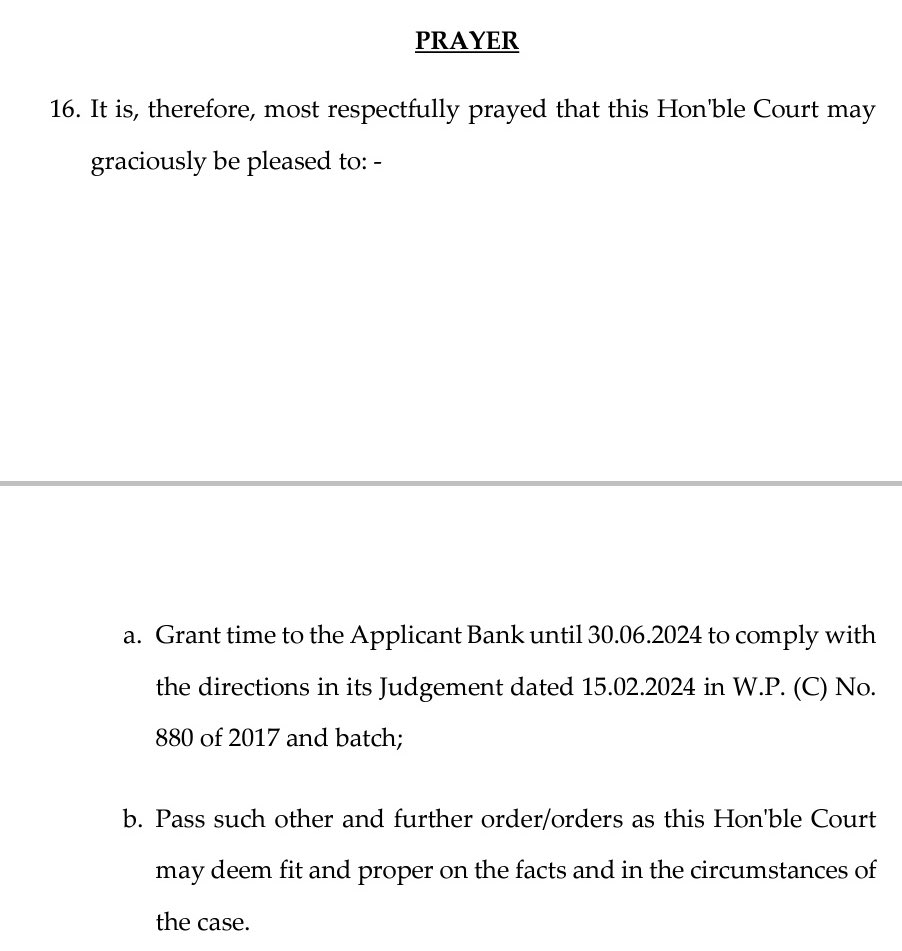 PRAYER

16. It is, therefore, most respectfully prayed that this Hon'ble Court may graciously be pleased to: -

a. Grant time to the Applicant Bank until 30.06.2024 to comply with the directions in its Judgement dated 15.02.2024 in W.P. (C) No. 880 of 2017 and batch;

b. Pass such other and further order/orders as this Hon'ble Court may deem fit and proper on the facts and in the circumstances of the case.